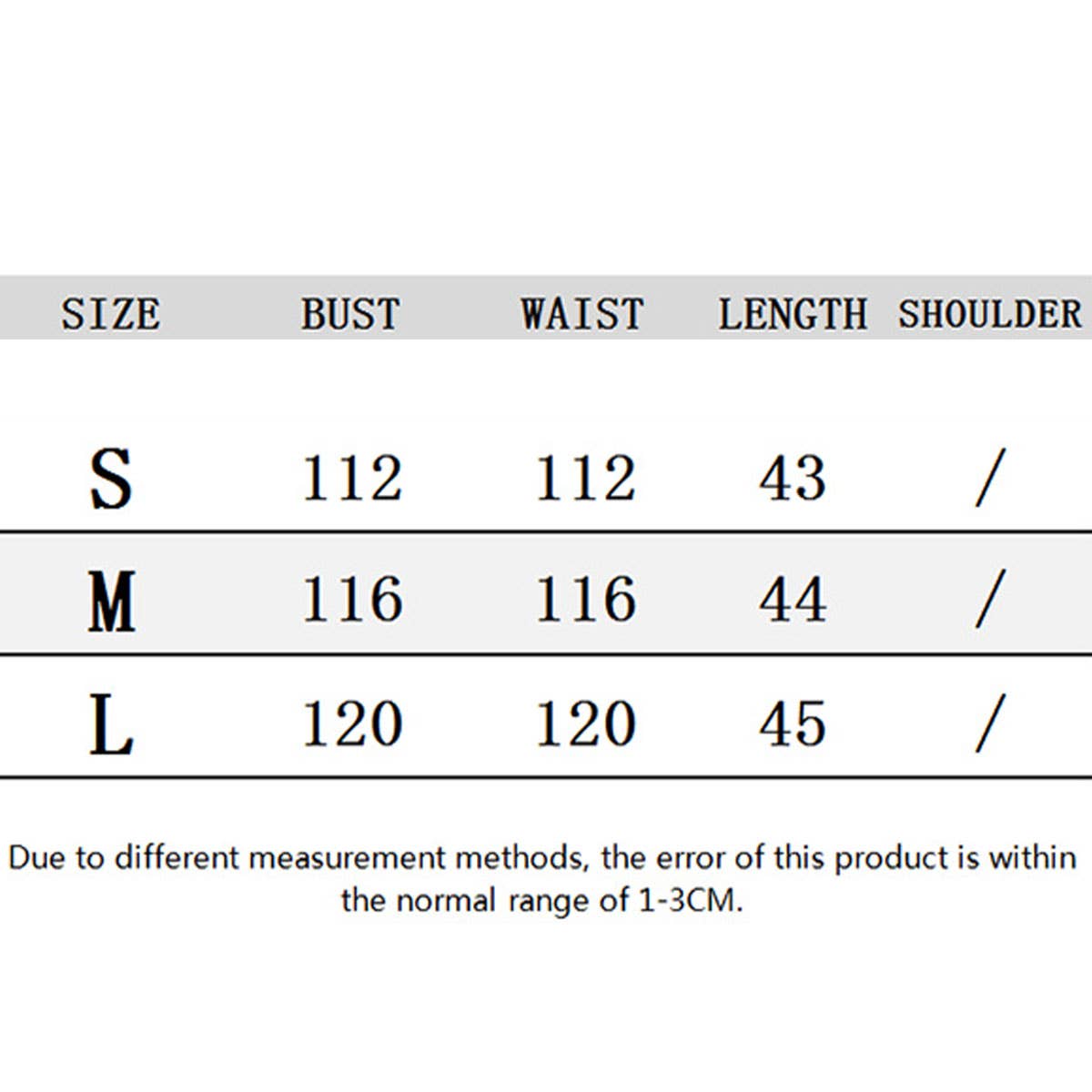 | SIZE | BUST | WAIST | LENGTH | SHOULDER |
|---|---|---|---|---|
| S | 112 | 112 | 43 | / |
| M | 116 | 116 | 44 | / |
| L | 120 | 120 | 45 | / |

Due to different measurement methods, the error of this product is within the normal range of 1-3CM.